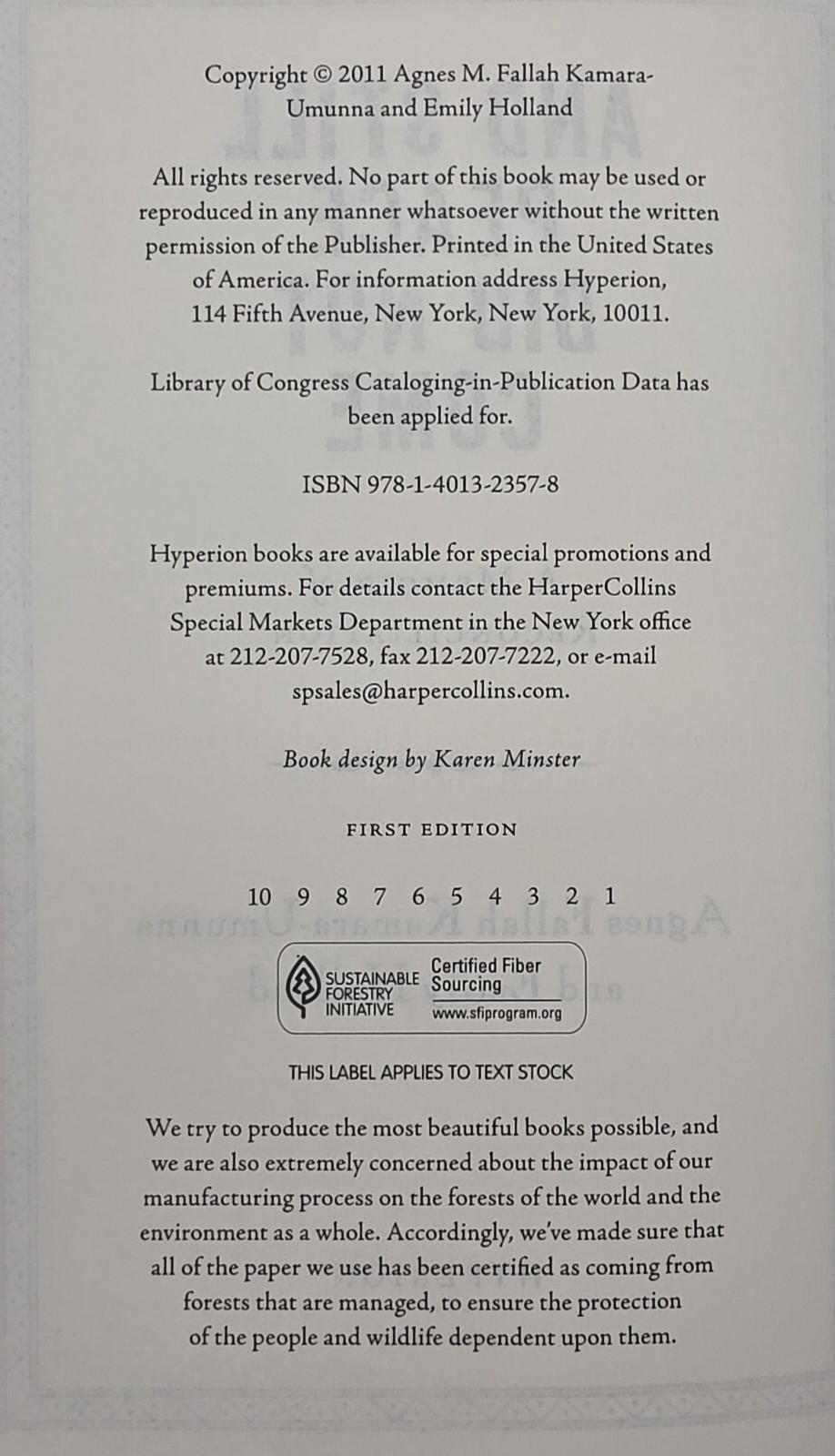 Copyright © 2011 Agnes M. Fallah Kamara-Umunna and Emily Holland

All rights reserved. No part of this book may be used or reproduced in any manner whatsoever without the written permission of the Publisher. Printed in the United States of America. For information address Hyperion, 114 Fifth Avenue, New York, New York, 10011.

Library of Congress Cataloging-in-Publication Data has been applied for.

ISBN 978-1-4013-2357-8

Hyperion books are available for special promotions and premiums. For details contact the HarperCollins Special Markets Department in the New York office at 212-207-7528, fax 212-207-7222, or e-mail spsales@harpercollins.com.

Book design by Karen Minster

FIRST EDITION

10 9 8 7 6 5 4 3 2 1

SUSTAINABLE FORESTRY INITIATIVE Certified Fiber Sourcing www.sfiprogram.org

THIS LABEL APPLIES TO TEXT STOCK

We try to produce the most beautiful books possible, and we are also extremely concerned about the impact of our manufacturing process on the forests of the world and the environment as a whole. Accordingly, we've made sure that all of the paper we use has been certified as coming from forests that are managed, to ensure the protection of the people and wildlife dependent upon them.